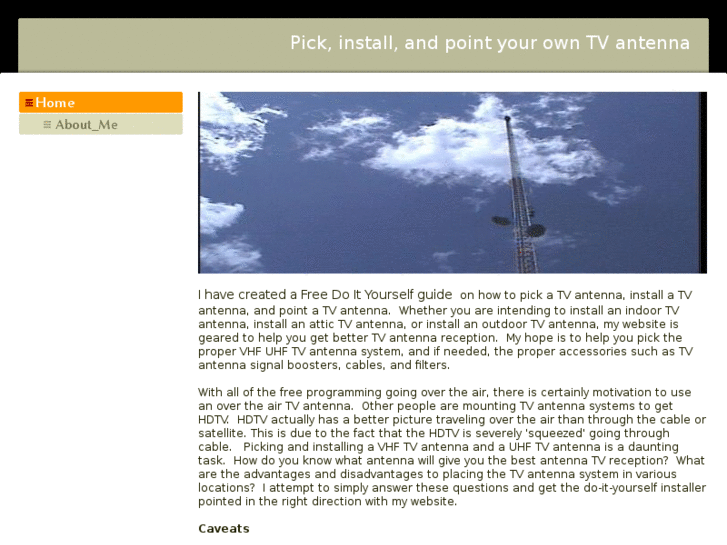 Pick, install, and point your own TV antenna

Home
About_Me

I have created a Free Do It Yourself guide on how to pick a TV antenna, install a TV antenna, and point a TV antenna. Whether you are intending to install an indoor TV antenna, install an attic TV antenna, or install an outdoor TV antenna, my website is geared to help you get better TV antenna reception. My hope is to help you pick the proper VHF UHF TV antenna system, and if needed, the proper accessories such as TV antenna signal boosters, cables, and filters.

With all of the free programming going over the air, there is certainly motivation to use an over the air TV antenna. Other people are mounting TV antenna systems to get HDTV. HDTV actually has a better picture traveling over the air than through the cable or satellite. This is due to the fact that the HDTV is severely 'squeezed' going through cable. Picking and installing a VHF TV antenna and a UHF TV antenna is a daunting task. How do you know what antenna will give you the best antenna TV reception? What are the advantages and disadvantages to placing the TV antenna system in various locations? I attempt to simply answer these questions and get the do-it-yourself installer pointed in the right direction with my website.

Caveats